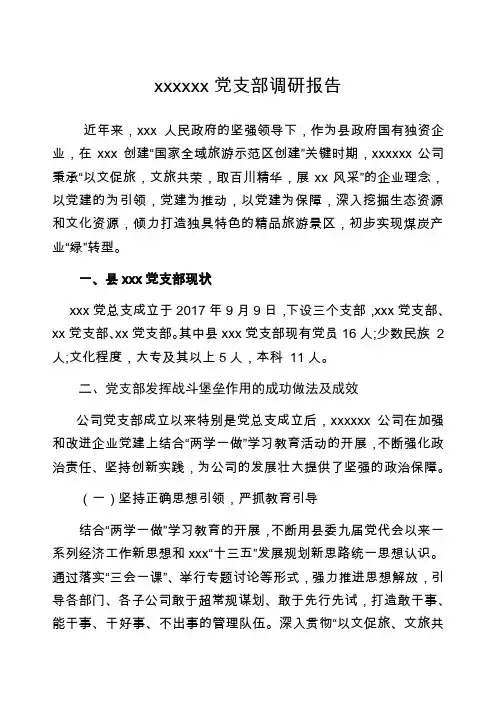 xxxxxx 党支部调研报告

近年来，xxx 人民政府的坚强领导下，作为县政府国有独资企业，在 xxx 创建“国家全域旅游示范区创建”关键时期，xxxxxx 公司秉承“以文促旅，文旅共荣，取百川精华，展 xx 风采”的企业理念，以党建的为引领，党建为推动，以党建为保障，深入挖掘生态资源和文化资源，倾力打造独具特色的精品旅游景区，初步实现煤炭产业“绿”转型。

一、县 xxx 党支部现状

xxx 党总支成立于 2017 年 9 月 9 日，下设三个支部，xxx 党支部、xx 党支部、xx 党支部。其中县 xxx 党支部现有党员 16 人;少数民族 2 人;文化程度，大专及其以上 5 人，本科 11 人。

二、党支部发挥战斗堡垒作用的成功做法及成效

公司党支部成立以来特别是党总支成立后，xxxxxx 公司在加强和改进企业党建上结合“两学一做”学习教育活动的开展，不断强化政治责任、坚持创新实践，为公司的发展壮大提供了坚强的政治保障。

（一）坚持正确思想引领，严抓教育引导

结合“两学一做”学习教育的开展，不断用县委九届党代会以来一系列经济工作新思想和 xxx“十三五”发展规划新思路统一思想认识。通过落实“三会一课”、举行专题讨论等形式，强力推进思想解放，引导各部门、各子公司敢于超常规谋划、敢于先行先试，打造敢干事、能干事、干好事、不出事的管理队伍。深入贯彻“以文促旅、文旅共